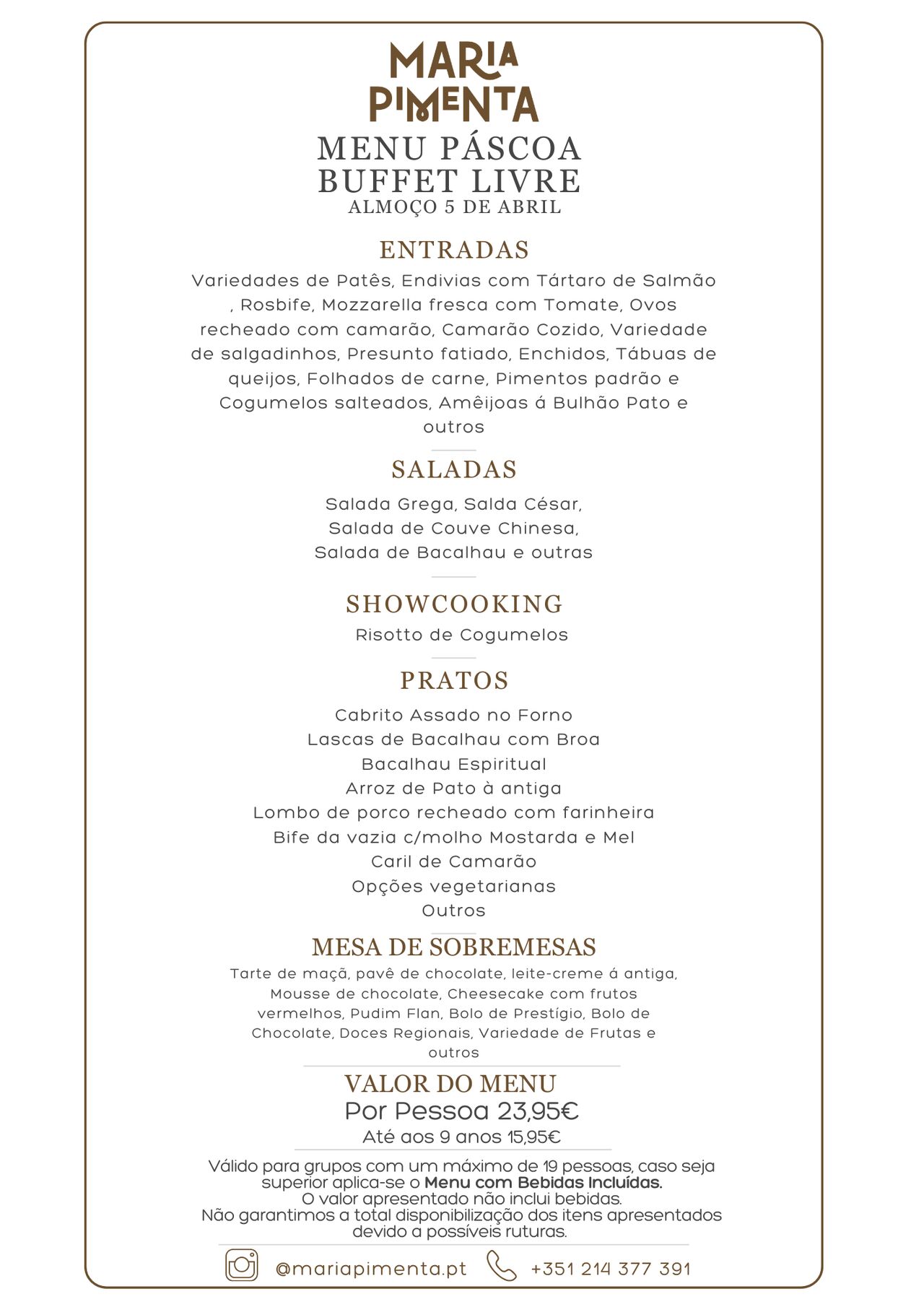 MARIA PIMENTA

MENU PÁSCOA
BUFFET LIVRE
ALMOÇO 5 DE ABRIL

ENTRADAS

Variedades de Patês, Endivias com Tártaro de Salmão , Rosbife, Mozzarella fresca com Tomate, Ovos recheado com camarão, Camarão Cozido, Variedade de salgadinhos, Presunto fatiado, Enchidos, Tábuas de queijos, Folhados de carne, Pimentos padrão e Cogumelos salteados, Amêijoas á Bulhão Pato e outros

SALADAS

Salada Grega, Salda César,
Salada de Couve Chinesa,
Salada de Bacalhau e outras

SHOWCOOKING

Risotto de Cogumelos

PRATOS

Cabrito Assado no Forno
Lascas de Bacalhau com Broa
Bacalhau Espiritual
Arroz de Pato à antiga
Lombo de porco recheado com farinheira
Bife da vazia c/molho Mostarda e Mel
Caril de Camarão
Opções vegetarianas
Outros

MESA DE SOBREMESAS

Tarte de maçã, pavê de chocolate, leite-creme á antiga, Mousse de chocolate, Cheesecake com frutos vermelhos, Pudim Flan, Bolo de Prestígio, Bolo de Chocolate, Doces Regionais, Variedade de Frutas e outros

VALOR DO MENU
Por Pessoa 23,95€
Até aos 9 anos 15,95€

Válido para grupos com um máximo de 19 pessoas, caso seja superior aplica-se o Menu com Bebidas Incluídas.
O valor apresentado não inclui bebidas.
Não garantimos a total disponibilização dos itens apresentados devido a possíveis ruturas.

@mariapimenta.pt +351 214 377 391